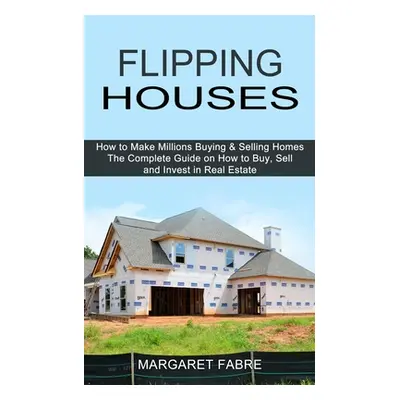 FLIPPING HOUSES

How to Make Millions Buying & Selling Homes
The Complete Guide on How to Buy, Sell and Invest in Real Estate

MARGARET FABRE